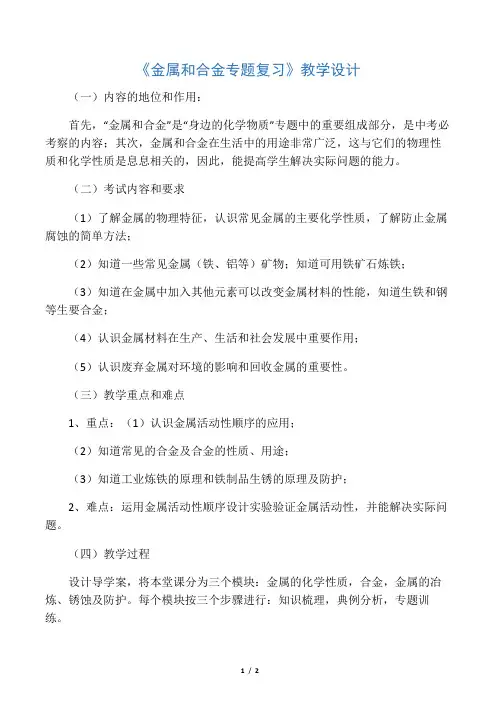 《金属和合金专题复习》教学设计

（一）内容的地位和作用：

首先，“金属和合金”是“身边的化学物质”专题中的重要组成部分，是中考必考察的内容；其次，金属和合金在生活中的用途非常广泛，这与它们的物理性质和化学性质是息息相关的，因此，能提高学生解决实际问题的能力。

（二）考试内容和要求

（1）了解金属的物理特征，认识常见金属的主要化学性质，了解防止金属腐蚀的简单方法；

（2）知道一些常见金属（铁、铝等）矿物；知道可用铁矿石炼铁；

（3）知道在金属中加入其他元素可以改变金属材料的性能，知道生铁和钢等生要合金；

（4）认识金属材料在生产、生活和社会发展中重要作用；

（5）认识废弃金属对环境的影响和回收金属的重要性。

（三）教学重点和难点

1、重点：（1）认识金属活动性顺序的应用；

（2）知道常见的合金及合金的性质、用途；

（3）知道工业炼铁的原理和铁制品生锈的原理及防护；

2、难点：运用金属活动性顺序设计实验验证金属活动性，并能解决实际问题。

（四）教学过程

设计导学案，将本堂课分为三个模块：金属的化学性质，合金，金属的冶炼、锈蚀及防护。每个模块按三个步骤进行：知识梳理，典例分析，专题训练。

1 / 2